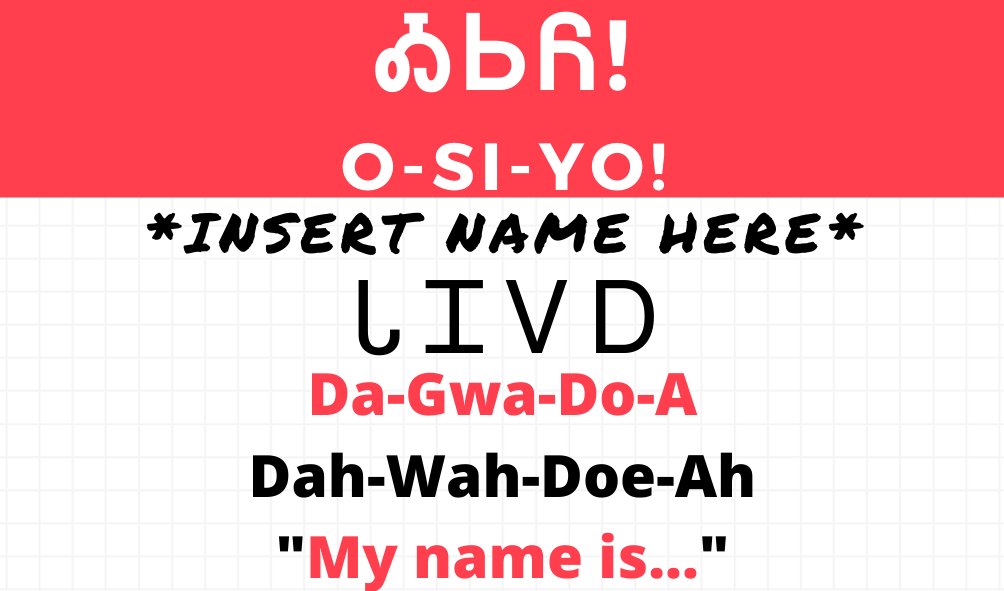 ᎣᏏᏲ!

O-SI-YO!

*INSERT NAME HERE*

ᏓᏆᏙᎠ

Da-Gwa-Do-A

Dah-Wah-Doe-Ah

"My name is..."